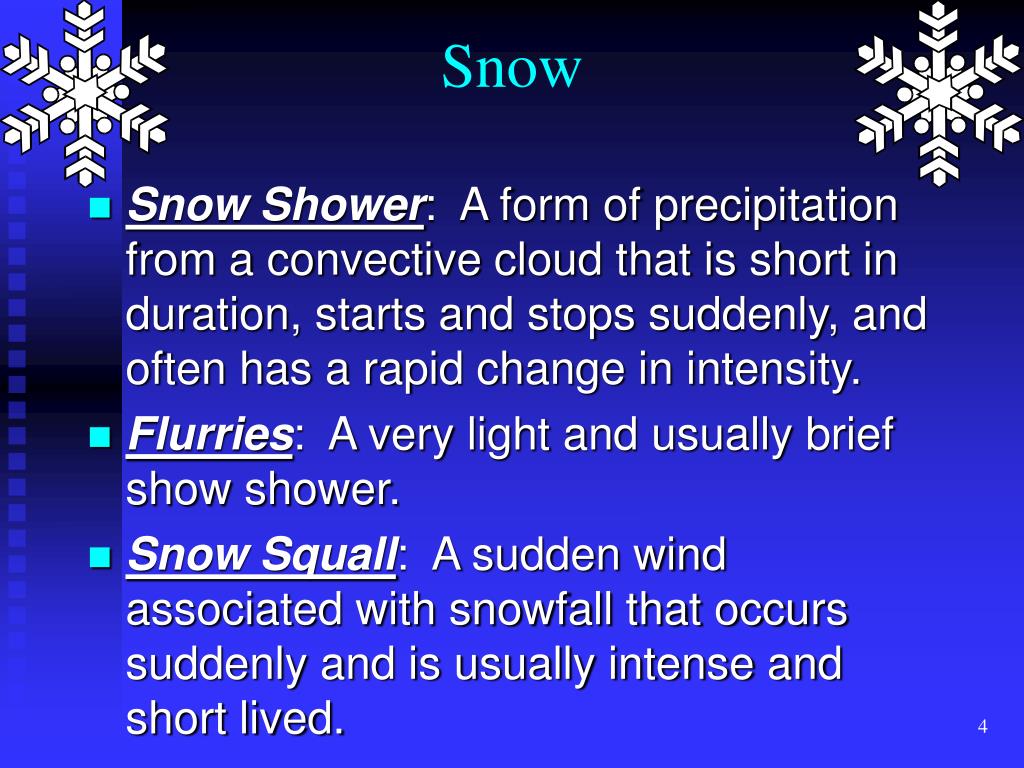 Snow

Snow Shower: A form of precipitation from a convective cloud that is short in duration, starts and stops suddenly, and often has a rapid change in intensity.

Flurries: A very light and usually brief show shower.

Snow Squall: A sudden wind associated with snowfall that occurs suddenly and is usually intense and short lived.

4